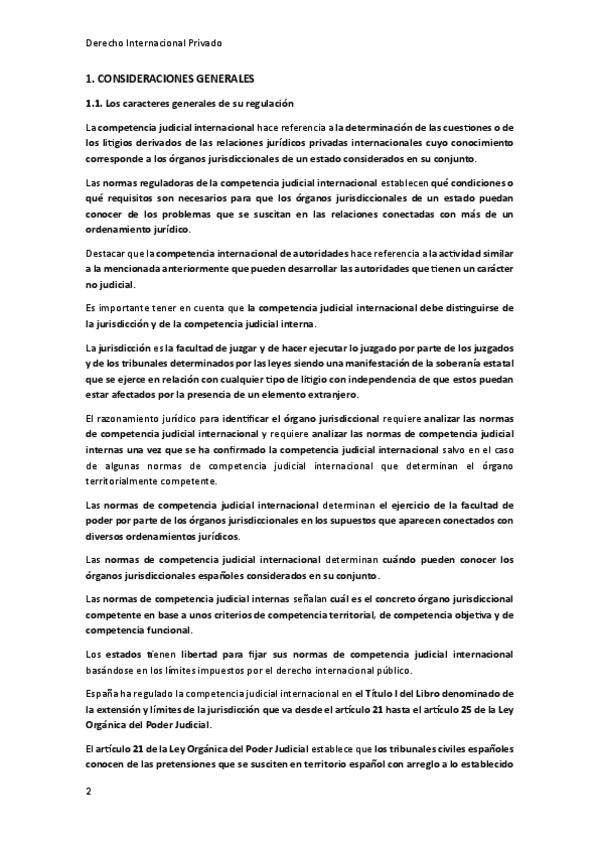 Derecho Internacional Privado

1. CONSIDERACIONES GENERALES

1.1. Los caracteres generales de su regulación

La competencia judicial internacional hace referencia a la determinación de las cuestiones o de los litigios derivados de las relaciones jurídicos privadas internacionales cuyo conocimiento corresponde a los órganos jurisdiccionales de un estado considerados en su conjunto.

Las normas reguladoras de la competencia judicial internacional establecen qué condiciones o qué requisitos son necesarios para que los órganos jurisdiccionales de un estado puedan conocer de los problemas que se suscitan en las relaciones conectadas con más de un ordenamiento jurídico.

Destacar que la competencia internacional de autoridades hace referencia a la actividad similar a la mencionada anteriormente que pueden desarrollar las autoridades que tienen un carácter no judicial.

Es importante tener en cuenta que la competencia judicial internacional debe distinguirse de la jurisdicción y de la competencia judicial interna.

La jurisdicción es la facultad de juzgar y de hacer ejecutar lo juzgado por parte de los juzgados y de los tribunales determinados por las leyes siendo una manifestación de la soberanía estatal que se ejerce en relación con cualquier tipo de litigio con independencia de que estos puedan estar afectados por la presencia de un elemento extranjero.

El razonamiento jurídico para identificar el órgano jurisdiccional requiere analizar las normas de competencia judicial internacional y requiere analizar las normas de competencia judicial internas una vez que se ha confirmado la competencia judicial internacional salvo en el caso de algunas normas de competencia judicial internacional que determinan el órgano territorialmente competente.

Las normas de competencia judicial internacional determinan el ejercicio de la facultad de poder por parte de los órganos jurisdiccionales en los supuestos que aparecen conectados con diversos ordenamientos jurídicos.

Las normas de competencia judicial internacional determinan cuándo pueden conocer los órganos jurisdiccionales españoles considerados en su conjunto.

Las normas de competencia judicial internas señalan cuál es el concreto órgano jurisdiccional competente en base a unos criterios de competencia territorial, de competencia objetiva y de competencia funcional.

Los estados tienen libertad para fijar sus normas de competencia judicial internacional basándose en los límites impuestos por el derecho internacional público.

España ha regulado la competencia judicial internacional en el Título I del Libro denominado de la extensión y límites de la jurisdicción que va desde el artículo 21 hasta el artículo 25 de la Ley Orgánica del Poder Judicial.

El artículo 21 de la Ley Orgánica del Poder Judicial establece que los tribunales civiles españoles conocen de las pretensiones que se susciten en territorio español con arreglo a lo establecido

2